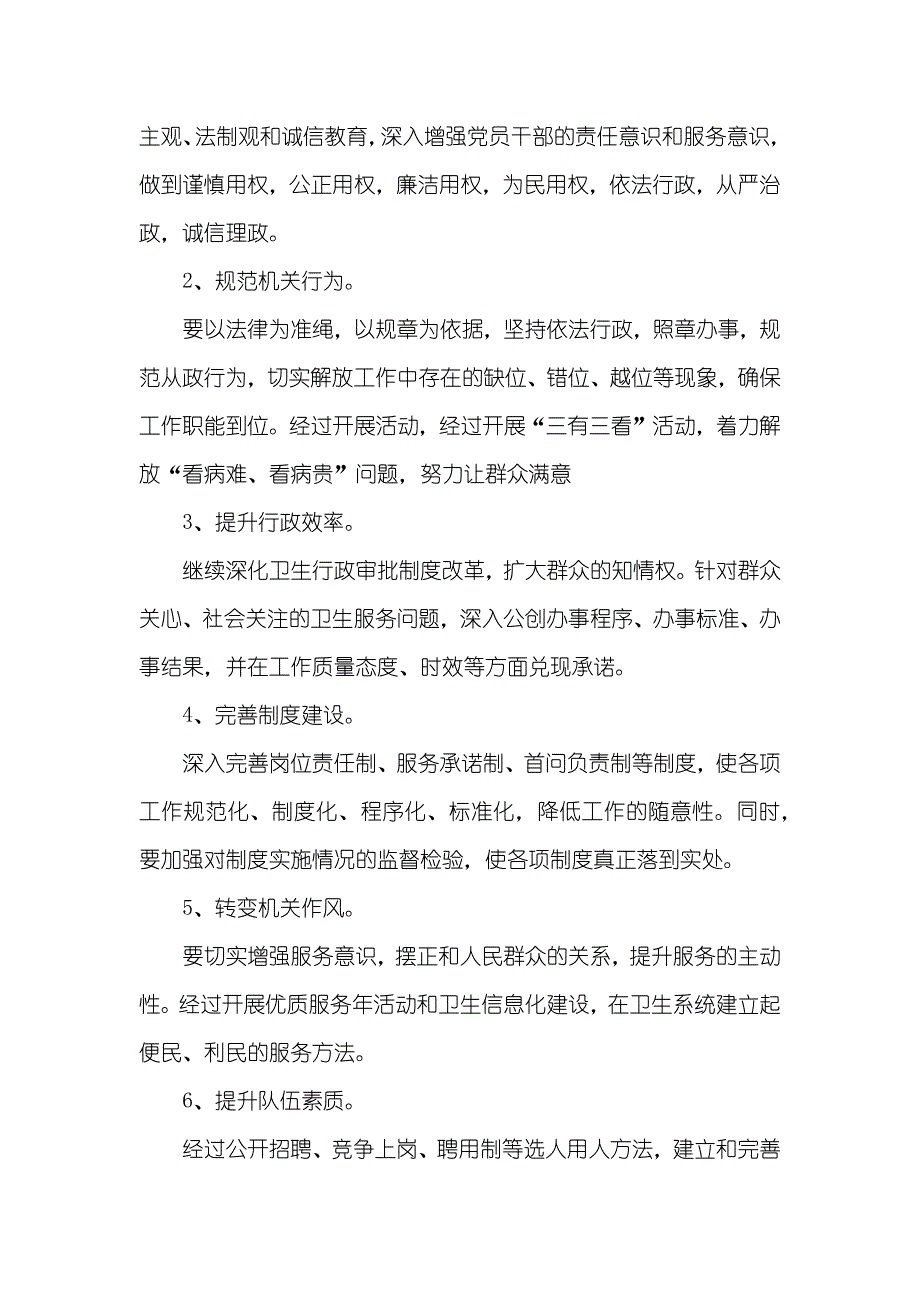 主观、法制观和诚信教育，深入增强党员干部的责任意识和服务意识，做到谨慎用权，公正用权，廉洁用权，为民用权，依法行政，从严治政，诚信理政。

2、规范机关行为。

要以法律为准绳，以规章为依据，坚持依法行政，照章办事，规范从政行为，切实解放工作中存在的缺位、错位、越位等现象，确保工作职能到位。经过开展活动，经过开展“三有三看”活动，着力解放“看病难、看病贵”问题，努力让群众满意

3、提升行政效率。

继续深化卫生行政审批制度改革，扩大群众的知情权。针对群众关心、社会关注的卫生服务问题，深入公创办事程序、办事标准、办事结果，并在工作质量态度、时效等方面兑现承诺。

4、完善制度建设。

深入完善岗位责任制、服务承诺制、首问负责制等制度，使各项工作规范化、制度化、程序化、标准化，降低工作的随意性。同时，要加强对制度实施情况的监督检验，使各项制度真正落到实处。

5、转变机关作风。

要切实增强服务意识，摆正和人民群众的关系，提升服务的主动性。经过开展优质服务年活动和卫生信息化建设，在卫生系统建立起便民、利民的服务方法。

6、提升队伍素质。

经过公开招聘、竞争上岗、聘用制等选人用人方法，建立和完善